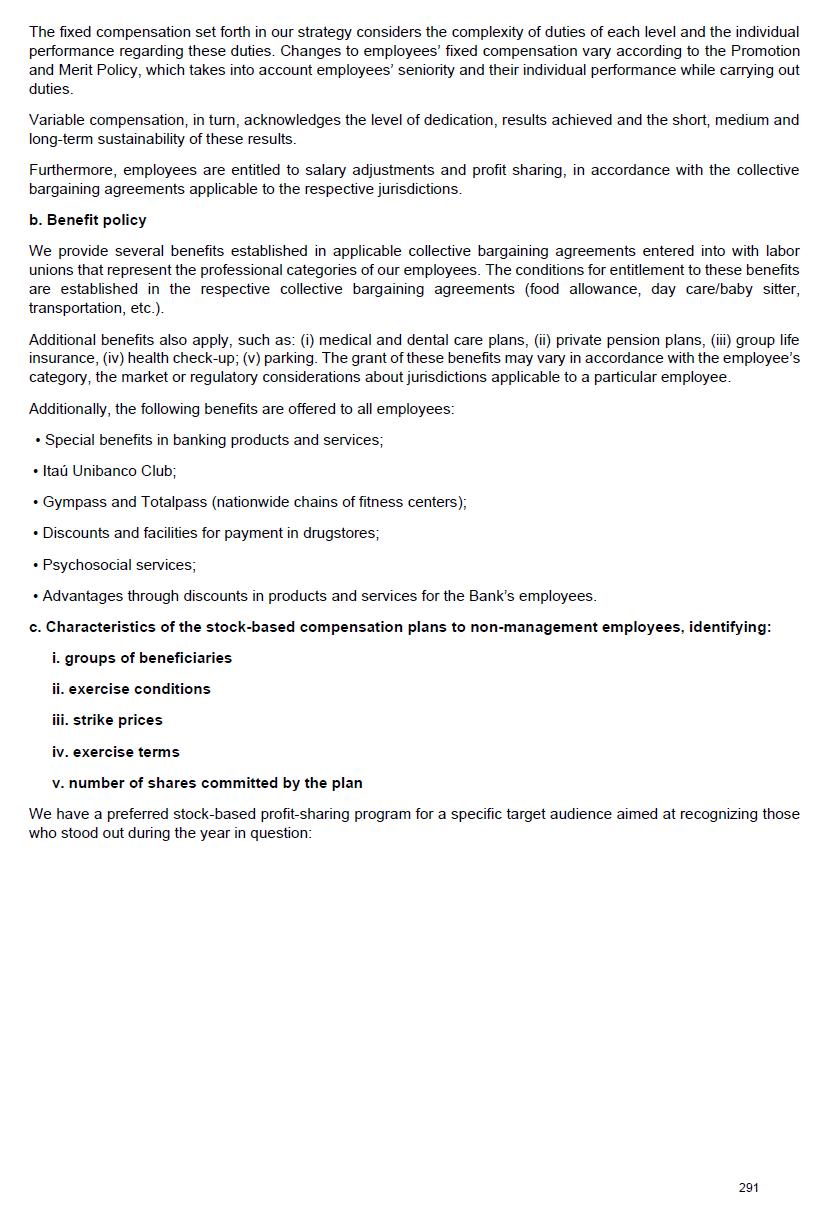 The fixed compensation set forth in our strategy considers the complexity of duties of each level and the individual performance regarding these duties. Changes to employees' fixed compensation vary according to the Promotion and Merit Policy, which takes into account employees' seniority and their individual performance while carrying out duties.

Variable compensation, in turn, acknowledges the level of dedication, results achieved and the short, medium and long-term sustainability of these results.

Furthermore, employees are entitled to salary adjustments and profit sharing, in accordance with the collective bargaining agreements applicable to the respective jurisdictions.

b. Benefit policy

We provide several benefits established in applicable collective bargaining agreements entered into with labor unions that represent the professional categories of our employees. The conditions for entitlement to these benefits are established in the respective collective bargaining agreements (food allowance, day care/baby sitter, transportation, etc.).

Additional benefits also apply, such as: (i) medical and dental care plans, (ii) private pension plans, (iii) group life insurance, (iv) health check-up; (v) parking. The grant of these benefits may vary in accordance with the employee's category, the market or regulatory considerations about jurisdictions applicable to a particular employee.

Additionally, the following benefits are offered to all employees:

• Special benefits in banking products and services;

• Itaú Unibanco Club;

• Gympass and Totalpass (nationwide chains of fitness centers);

• Discounts and facilities for payment in drugstores;

• Psychosocial services;

• Advantages through discounts in products and services for the Bank's employees.

c. Characteristics of the stock-based compensation plans to non-management employees, identifying:

i. groups of beneficiaries

ii. exercise conditions

iii. strike prices

iv. exercise terms

v. number of shares committed by the plan

We have a preferred stock-based profit-sharing program for a specific target audience aimed at recognizing those who stood out during the year in question:

291